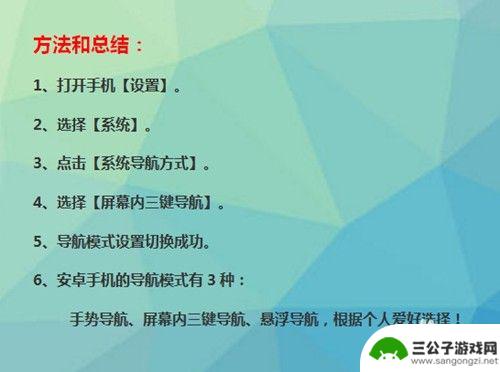 方法和总结：

1、打开手机【设置】。

2、选择【系统】。

3、点击【系统导航方式】。

4、选择【屏幕内三键导航】。

5、导航模式设置切换成功。

6、安卓手机的导航模式有 3 种：

手势导航、屏幕内三键导航、悬浮导航，根据个人爱好选择！

三公子游戏网
www.sangongzi.net